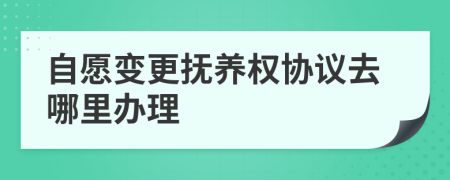 自愿变更抚养权协议去哪里办理